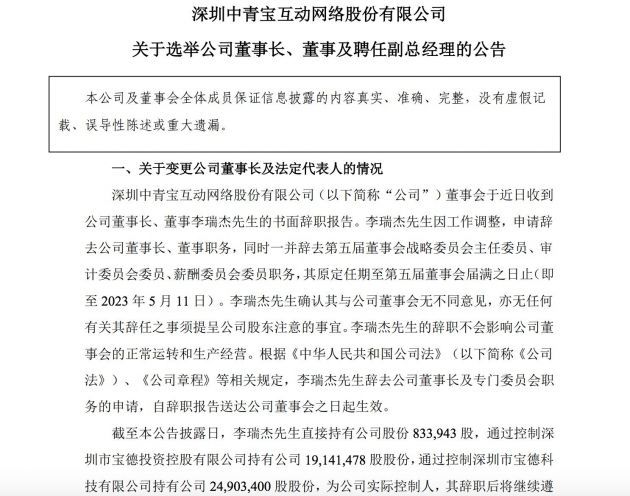 深圳中青宝互动网络股份有限公司

关于选举公司董事长、董事及聘任副总经理的公告

本公司及董事会全体成员保证信息披露的内容真实、准确、完整，没有虚假记载、误导性陈述或重大遗漏。

一、关于变更公司董事长及法定代表人的情况

深圳中青宝互动网络股份有限公司（以下简称“公司”）董事会于近日收到公司董事长、董事李瑞杰先生的书面辞职报告。李瑞杰先生因工作调整，申请辞去公司董事长、董事职务，同时一并辞去第五届董事会战略委员会主任委员、审计委员会委员、薪酬委员会委员职务，其原定任期至第五届董事会届满之日止（即至 2023 年 5 月 11 日）。李瑞杰先生确认其与公司董事会无不同意见，亦无任何有关其辞任之事须提呈公司股东注意的事宜。李瑞杰先生的辞职不会影响公司董事会的正常运转和生产经营。根据《中华人民共和国公司法》（以下简称《公司法》）、《公司章程》等相关规定，李瑞杰先生辞去公司董事长及专门委员会职务的申请，自辞职报告送达公司董事会之日起生效。

截至本公告披露日，李瑞杰先生直接持有公司股份 833,943 股，通过控制深圳市宝德投资控股有限公司持有公司 19,141,478 股股份，通过控制深圳市宝德科技有限公司持有公司 24,903,400 股股份，为公司实际控制人，其辞职后将继续遵